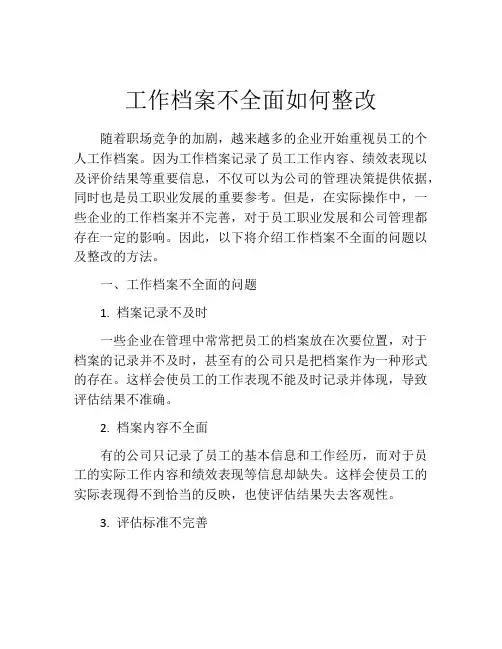 工作档案不全面如何整改

随着职场竞争的加剧，越来越多的企业开始重视员工的个人工作档案。因为工作档案记录了员工工作内容、绩效表现以及评价结果等重要信息，不仅可以为公司的管理决策提供依据，同时也是员工职业发展的重要参考。但是，在实际操作中，一些企业的工作档案并不完善，对于员工职业发展和公司管理都存在一定的影响。因此，以下将介绍工作档案不全面的问题以及整改的方法。

一、工作档案不全面的问题

1. 档案记录不及时

一些企业在管理中常常把员工的档案放在次要位置，对于档案的记录并不及时，甚至有的公司只是把档案作为一种形式的存在。这样会使员工的工作表现不能及时记录并体现，导致评估结果不准确。

2. 档案内容不全面

有的公司只记录了员工的基本信息和工作经历，而对于员工的实际工作内容和绩效表现等信息却缺失。这样会使员工的实际表现得不到恰当的反映，也使评估结果失去客观性。

3. 评估标准不完善